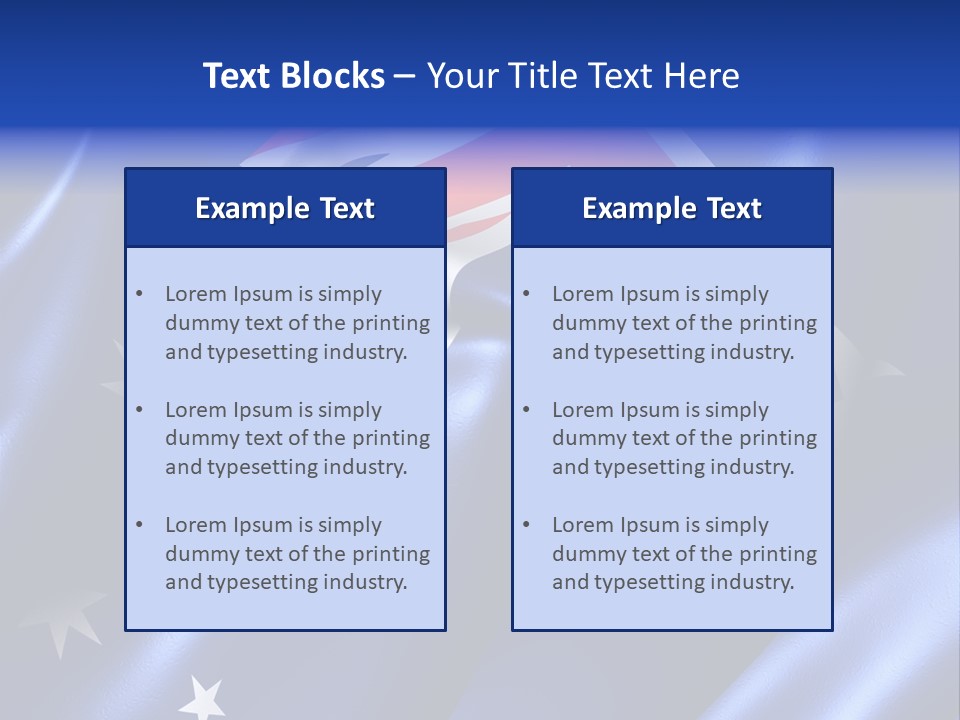 Text Blocks – Your Title Text Here

Example Text

• Lorem Ipsum is simply dummy text of the printing and typesetting industry.

• Lorem Ipsum is simply dummy text of the printing and typesetting industry.

• Lorem Ipsum is simply dummy text of the printing and typesetting industry.

Example Text

• Lorem Ipsum is simply dummy text of the printing and typesetting industry.

• Lorem Ipsum is simply dummy text of the printing and typesetting industry.

• Lorem Ipsum is simply dummy text of the printing and typesetting industry.